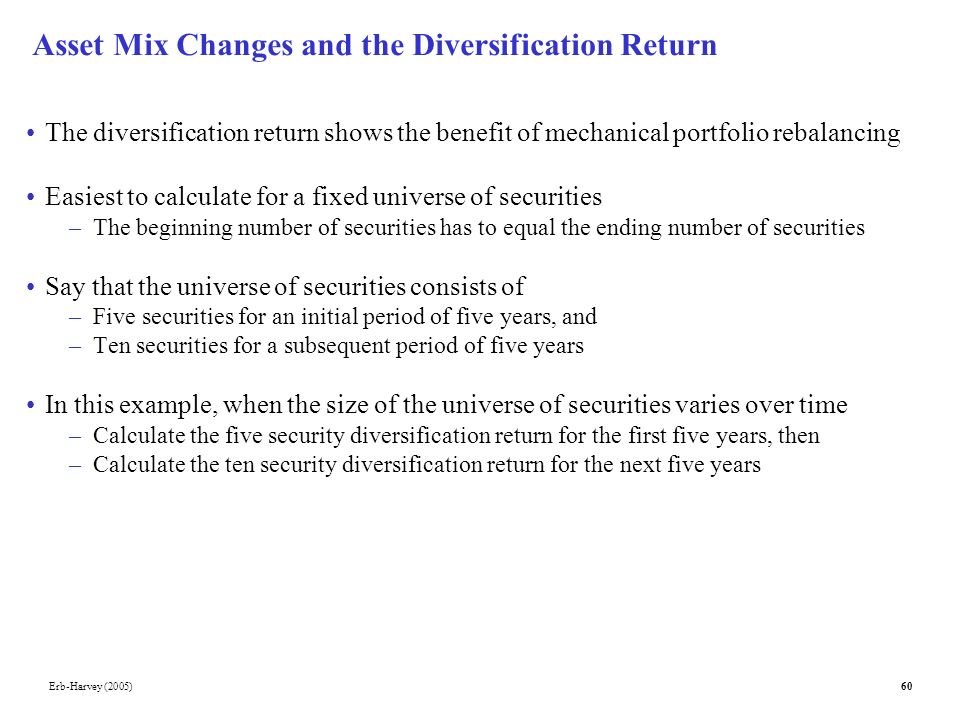 Asset Mix Changes and the Diversification Return

• The diversification return shows the benefit of mechanical portfolio rebalancing

• Easiest to calculate for a fixed universe of securities
– The beginning number of securities has to equal the ending number of securities

• Say that the universe of securities consists of
– Five securities for an initial period of five years, and
– Ten securities for a subsequent period of five years

• In this example, when the size of the universe of securities varies over time
– Calculate the five security diversification return for the first five years, then
– Calculate the ten security diversification return for the next five years

Erb-Harvey (2005)

60